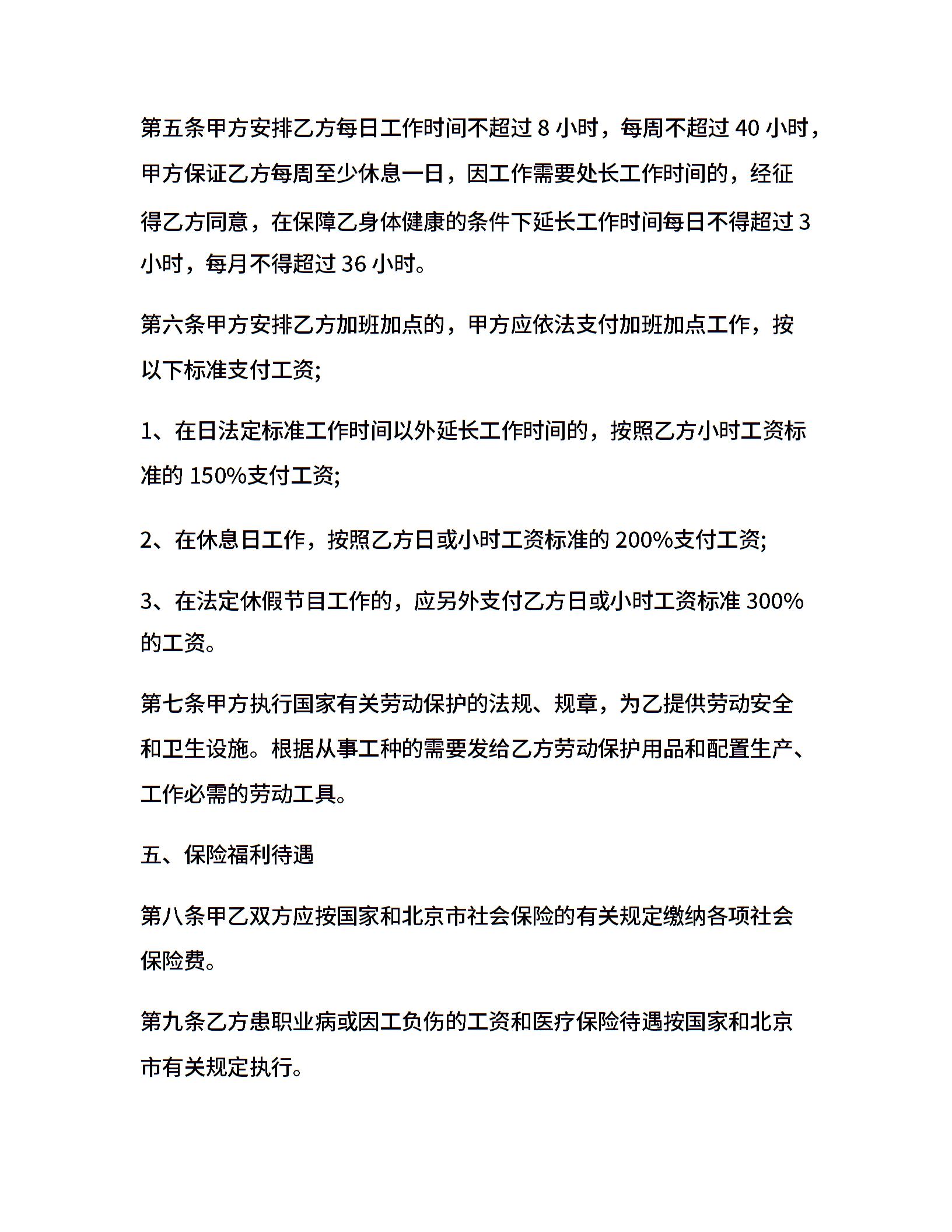 第五条甲方安排乙方每日工作时间不超过 8 小时，每周不超过 40 小时，甲方保证乙方每周至少休息一日，因工作需要处长工作时间的，经征得乙方同意，在保障乙身体健康的条件下延长工作时间每日不得超过 3 小时，每月不得超过 36 小时。

第六条甲方安排乙方加班加点的，甲方应依法支付加班加点工作，按以下标准支付工资;

1、在日法定标准工作时间以外延长工作时间的，按照乙方小时工资标准的 150%支付工资;

2、在休息日工作，按照乙方日或小时工资标准的 200%支付工资;

3、在法定休假节目工作的，应另外支付乙方日或小时工资标准 300%的工资。

第七条甲方执行国家有关劳动保护的法规、规章，为乙提供劳动安全和卫生设施。根据从事工种的需要发给乙方劳动保护用品和配置生产、工作必需的劳动工具。

五、保险福利待遇

第八条甲乙双方应按国家和北京市社会保险的有关规定缴纳各项社会保险费。

第九条乙方患职业病或因工负伤的工资和医疗保险待遇按国家和北京市有关规定执行。